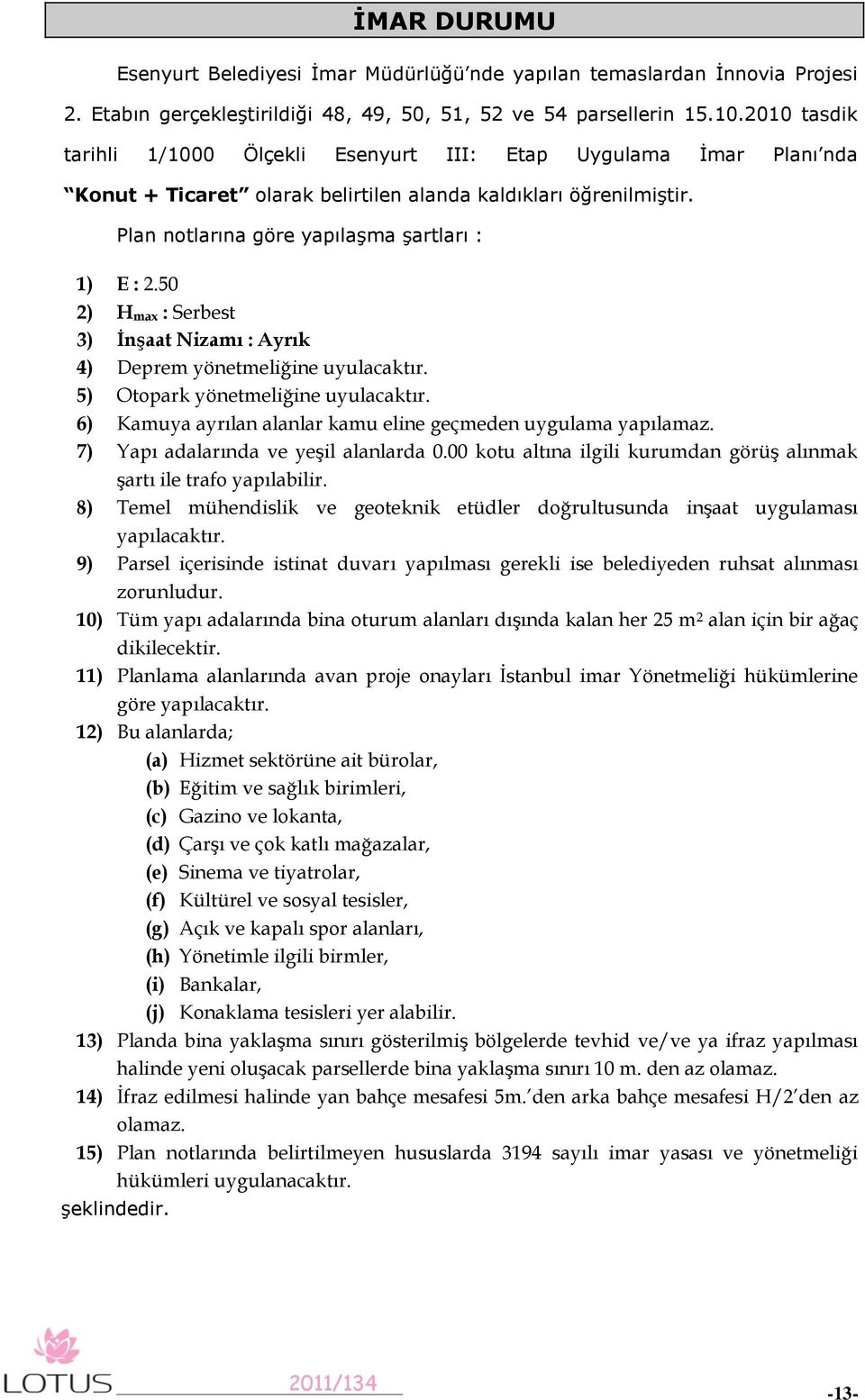 İMAR DURUMU

Esenyurt Belediyesi İmar Müdürlüğü'nde yapılan temaslardan İnnovia Projesi 2. Etabın gerçekleştirildiği 48, 49, 50, 51, 52 ve 54 parsellerin 15.10.2010 tasdik tarihli 1/1000 Ölçekli Esenyurt III: Etap Uygulama İmar Planı'nda "Konut + Ticaret" olarak belirtilen alanda kaldıkları öğrenilmiştir.

Plan notlarına göre yapılaşma şartları :

1) E : 2.50
2) $H_{max}$ : Serbest
3) İnşaat Nizamı : Ayrık
4) Deprem yönetmeliğine uyulacaktır.
5) Otopark yönetmeliğine uyulacaktır.
6) Kamuya ayrılan alanlar kamu eline geçmeden uygulama yapılamaz.
7) Yapı adalarında ve yeşil alanlarda 0.00 kotu altına ilgili kurumdan görüş alınmak şartı ile trafo yapılabilir.
8) Temel mühendislik ve geoteknik etüdler doğrultusunda inşaat uygulaması yapılacaktır.
9) Parsel içerisinde istinat duvarı yapılması gerekli ise belediyeden ruhsat alınması zorunludur.
10) Tüm yapı adalarında bina oturum alanları dışında kalan her 25 $m^2$ alan için bir ağaç dikilecektir.
11) Planlama alanlarında avan proje onayları İstanbul imar Yönetmeliği hükümlerine göre yapılacaktır.
12) Bu alanlarda;
(a) Hizmet sektörüne ait bürolar,
(b) Eğitim ve sağlık birimleri,
(c) Gazino ve lokanta,
(d) Çarşı ve çok katlı mağazalar,
(e) Sinema ve tiyatrolar,
(f) Kültürel ve sosyal tesisler,
(g) Açık ve kapalı spor alanları,
(h) Yönetimle ilgili birmler,
(i) Bankalar,
(j) Konaklama tesisleri yer alabilir.
13) Planda bina yaklaşma sınırı gösterilmiş bölgelerde tevhid ve/ve ya ifraz yapılması halinde yeni oluşacak parsellerde bina yaklaşma sınırı 10 m. den az olamaz.
14) İfraz edilmesi halinde yan bahçe mesafesi 5m.'den arka bahçe mesafesi H/2'den az olamaz.
15) Plan notlarında belirtilmeyen hususlarda 3194 sayılı imar yasası ve yönetmeliği hükümleri uygulanacaktır.
şeklindedir.

LOTUS 2011/134 -13-